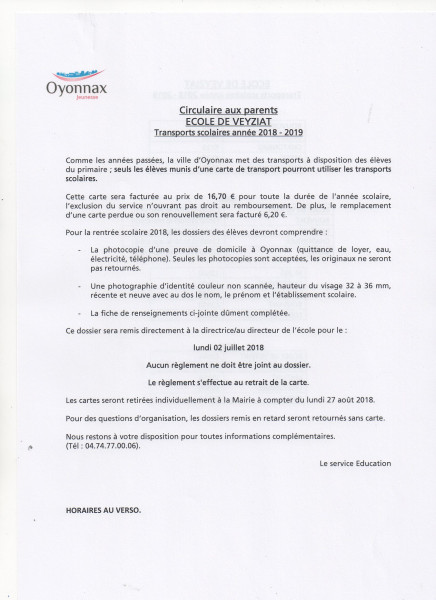 Oyonnax
Jeunesse

Circulaire aux parents
ECOLE DE VEYZIAT
Transports scolaires année 2018 - 2019

Comme les années passées, la ville d'Oyonnax met des transports à disposition des élèves du primaire ; seuls les élèves munis d'une carte de transport pourront utiliser les transports scolaires.

Cette carte sera facturée au prix de 16,70 € pour toute la durée de l'année scolaire, l'exclusion du service n'ouvrant pas droit au remboursement. De plus, le remplacement d'une carte perdue ou son renouvellement sera facturé 6,20 €.

Pour la rentrée scolaire 2018, les dossiers des élèves devront comprendre :

- La photocopie d'une preuve de domicile à Oyonnax (quittance de loyer, eau, électricité, téléphone). Seules les photocopies sont acceptées, les originaux ne seront pas retournés.

- Une photographie d'identité couleur non scannée, hauteur du visage 32 à 36 mm, récente et neuve avec au dos le nom, le prénom et l'établissement scolaire.

- La fiche de renseignements ci-jointe dûment complétée.

Ce dossier sera remis directement à la directrice/au directeur de l'école pour le :

lundi 02 juillet 2018

Aucun règlement ne doit être joint au dossier.

Le règlement s'effectue au retrait de la carte.

Les cartes seront retirées individuellement à la Mairie à compter du lundi 27 août 2018.

Pour des questions d'organisation, les dossiers remis en retard seront retournés sans carte.

Nous restons à votre disposition pour toutes informations complémentaires.
(Tél : 04.74.77.00.06).

Le service Education

HORAIRES AU VERSO.